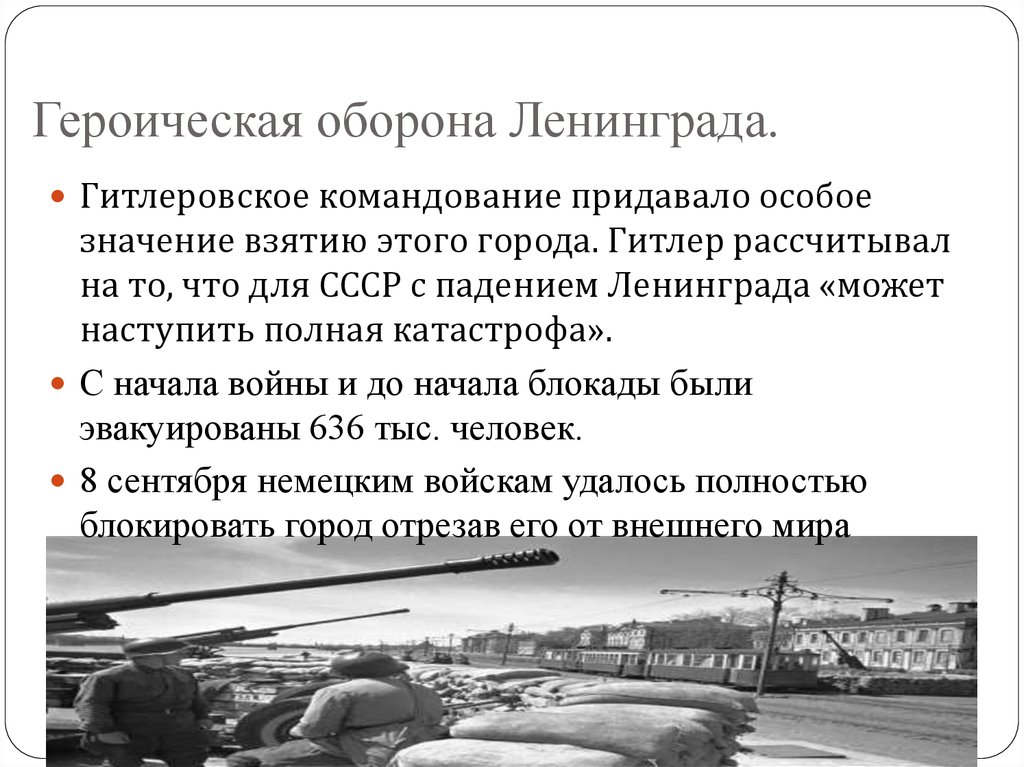 Героическая оборона Ленинграда.

Гитлеровское командование придавало особое значение взятию этого города. Гитлер рассчитывал на то, что для СССР с падением Ленинграда «может наступить полная катастрофа».

С начала войны и до начала блокады были эвакуированы 636 тыс. человек.

8 сентября немецким войскам удалось полностью блокировать город отрезав его от внешнего мира